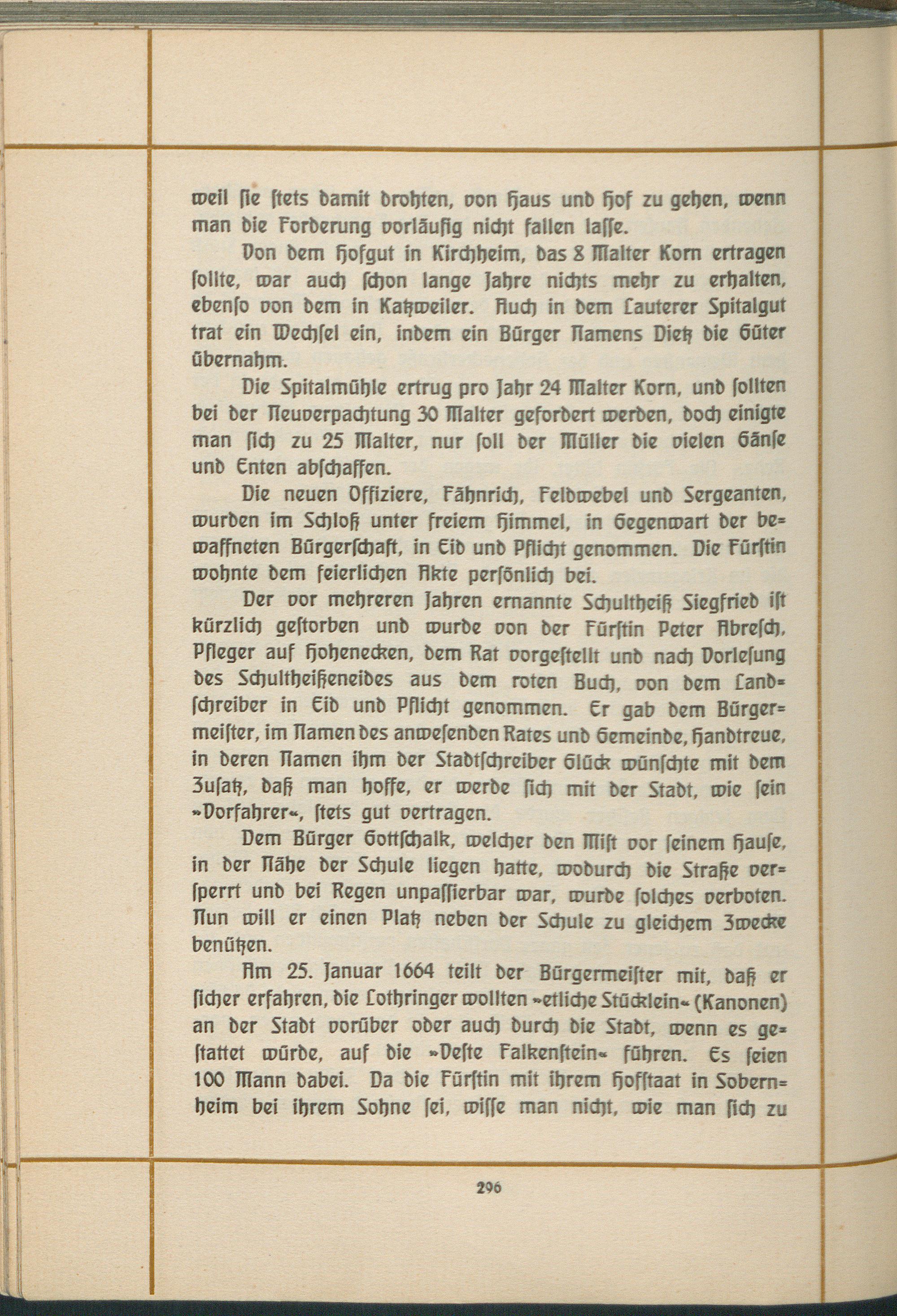 weil ſie ſtets damit drohten, von Haus und Hof zu gehen, wenn man die Forderung vorläufig nicht fallen laſſe.

Von dem Hofgut in Kirchheim, das 8 Malter Korn ertragen ſollte, war auch ſchon lange Jahre nichts mehr zu erhalten, ebenſo von dem in Katzweiler. Auch in dem Lauterer Spitalgut trat ein Wechſel ein, indem ein Bürger Namens Dietz die Güter übernahm.

Die Spitalmühle ertrug pro Jahr 24 Malter Korn, und ſollten bei der Neuverpachtung 30 Malter gefordert werden, doch einigte man ſich zu 25 Malter, nur ſoll der Müller die vielen Gänſe und Enten abſchaffen.

Die neuen Offiziere, Fähnrich, Feldwebel und Sergeanten, wurden im Schloß unter freiem Himmel, in Gegenwart der bewaffneten Bürgerſchaft, in Eid und Pflicht genommen. Die Fürſtin wohnte dem feierlichen Akte perſönlich bei.

Der vor mehreren Jahren ernannte Schultheiß Siegfried iſt kürzlich geſtorben und wurde von der Fürſtin Peter Abreſch, Pfleger auf Hohenecken, dem Rat vorgeſtellt und nach Vorleſung des Schultheißeneides aus dem roten Buch, von dem Landſchreiber in Eid und Pflicht genommen. Er gab dem Bürgermeiſter, im Namen des anweſenden Rates und Gemeinde, Handtreue, in deren Namen ihm der Stadtſchreiber Glück wünſchte mit dem Zuſatz, daß man hoffe, er werde ſich mit der Stadt, wie ſein »Vorfahrer«, ſtets gut vertragen.

Dem Bürger Gottſchalk, welcher den Miſt vor ſeinem Hauſe, in der Nähe der Schule liegen hatte, wodurch die Straße verſperrt und bei Regen unpaſſierbar war, wurde ſolches verboten. Nun will er einen Platz neben der Schule zu gleichem Zwecke benützen.

Am 25. Januar 1664 teilt der Bürgermeiſter mit, daß er ſicher erfahren, die Lothringer wollten »etliche Stücklein« (Kanonen) an der Stadt vorüber oder auch durch die Stadt, wenn es geſtattet würde, auf die »Veſte Falkenſtein« führen. Es ſeien 100 Mann dabei. Da die Fürſtin mit ihrem Hofſtaat in Sobernheim bei ihrem Sohne ſei, wiſſe man nicht, wie man ſich zu

296